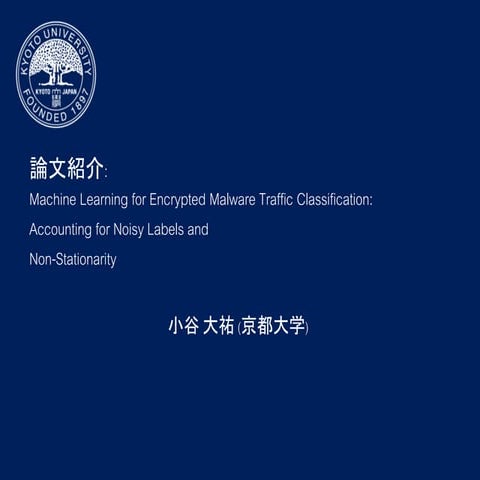 KYOTO UNIVERSITY
KYOTO JAPAN
FOUNDED 1897

論文紹介:

Machine Learning for Encrypted Malware Traffic Classification: Accounting for Noisy Labels and Non-Stationarity

小谷 大祐(京都大学)